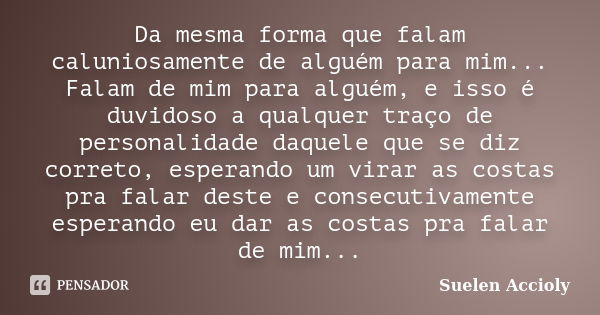 Da mesma forma que falam caluniosamente de alguém para mim... Falam de mim para alguém, e isso é duvidoso a qualquer traço de personalidade daquele que se diz correto, esperando um virar as costas pra falar deste e consecutivamente esperando eu dar as costas pra falar de mim...

PENSADOR

Suelen Accioly